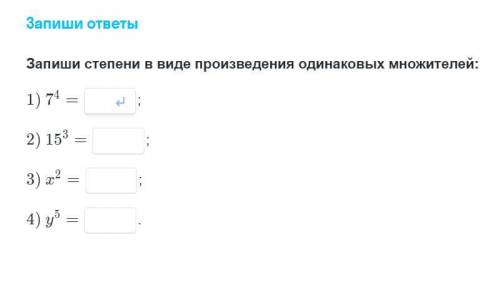 Запиши ответы

Запиши степени в виде произведения одинаковых множителей:

1) $7^4 =$ ;

2) $15^3 =$ ;

3) $x^2 =$ ;

4) $y^5 =$ .